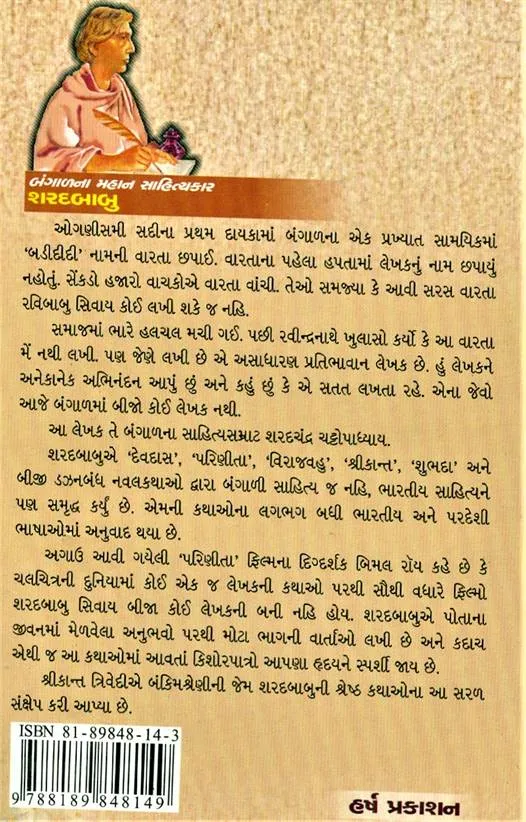 બંગાળના મહાન સાહિત્યકાર
શરદબાબુ

ઓગણીસમી સદીના પ્રથમ દાયકામાં બંગાળના એક પ્રખ્યાત સામયિકમાં 'બડીદીદી' નામની વારતા છપાઈ. વારતાના પહેલા હપતામાં લેખકનું નામ છપાયું નહોતું. સેંકડો હજારો વાચકોએ વારતા વાંચી. તેઓ સમજ્યા કે આવી સરસ વારતા રવિબાબુ સિવાય કોઈ લખી શકે જ નહિ.

સમાજમાં ભારે હલચલ મચી ગઈ. પછી રવીન્દ્રનાથે ખુલાસો કર્યો કે આ વારતા મેં નથી લખી. પણ જેણે લખી છે એ અસાધારણ પ્રતિભાવાન લેખક છે. હું લેખકને અનેકાનેક અભિનંદન આપું છું અને કહું છું કે એ સતત લખતા રહે. એના જેવો આજે બંગાળમાં બીજો કોઈ લેખક નથી.

આ લેખક તે બંગાળના સાહિત્યસમ્રાટ શરદચંદ્ર ચટ્ટોપાધ્યાય.

શરદબાબુએ 'દેવદાસ', 'પરિણીતા', 'વિરાજવહુ', 'શ્રીકાન્ત', 'શુભદા' અને બીજી ડઝનબંધ નવલકથાઓ દ્વારા બંગાળી સાહિત્ય જ નહિ, ભારતીય સાહિત્યને પણ સમૃદ્ધ કર્યું છે. એમની કથાઓના લગભગ બધી ભારતીય અને પરદેશી ભાષાઓમાં અનુવાદ થયા છે.

અગાઉ આવી ગયેલી 'પરિણીતા' ફિલ્મના દિગ્દર્શક બિમલ રૉય કહે છે કે ચલચિત્રની દુનિયામાં કોઈ એક જ લેખકની કથાઓ પરથી સૌથી વધારે ફિલ્મો શરદબાબુ સિવાય બીજા કોઈ લેખકની બની નહિ હોય. શરદબાબુએ પોતાના જીવનમાં મેળવેલા અનુભવો પરથી મોટા ભાગની વાર્તાઓ લખી છે અને કદાચ એથી જ આ કથાઓમાં આવતાં કિશોરપાત્રો આપણા હૃદયને સ્પર્શી જાય છે.

શ્રીકાન્ત ત્રિવેદીએ બંકિમશ્રેણીની જેમ શરદબાબુની શ્રેષ્ઠ કથાઓના આ સરળ સંક્ષેપ કરી આપ્યા છે.

ISBN 81-89848-14-3
9 788189 848149

હર્ષ પ્રકાશન